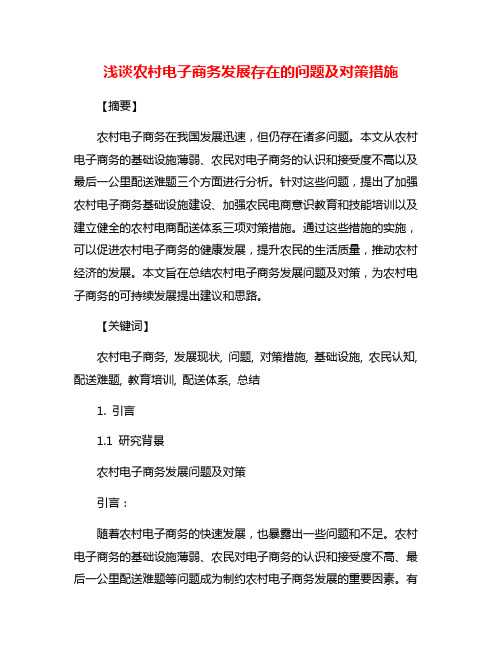 浅谈农村电子商务发展存在的问题及对策措施

【摘要】

农村电子商务在我国发展迅速，但仍存在诸多问题。本文从农村电子商务的基础设施薄弱、农民对电子商务的认识和接受度不高以及最后一公里配送难题三个方面进行分析。针对这些问题，提出了加强农村电子商务基础设施建设、加强农民电商意识教育和技能培训以及建立健全的农村电商配送体系三项对策措施。通过这些措施的实施，可以促进农村电子商务的健康发展，提升农民的生活质量，推动农村经济的发展。本文旨在总结农村电子商务发展问题及对策，为农村电子商务的可持续发展提出建议和思路。

【关键词】

农村电子商务, 发展现状, 问题, 对策措施, 基础设施, 农民认知, 配送难题, 教育培训, 配送体系, 总结

1. 引言

1.1 研究背景

农村电子商务发展问题及对策

引言：

随着农村电子商务的快速发展，也暴露出一些问题和不足。农村电子商务的基础设施薄弱、农民对电子商务的认识和接受度不高、最后一公里配送难题等问题成为制约农村电子商务发展的重要因素。有